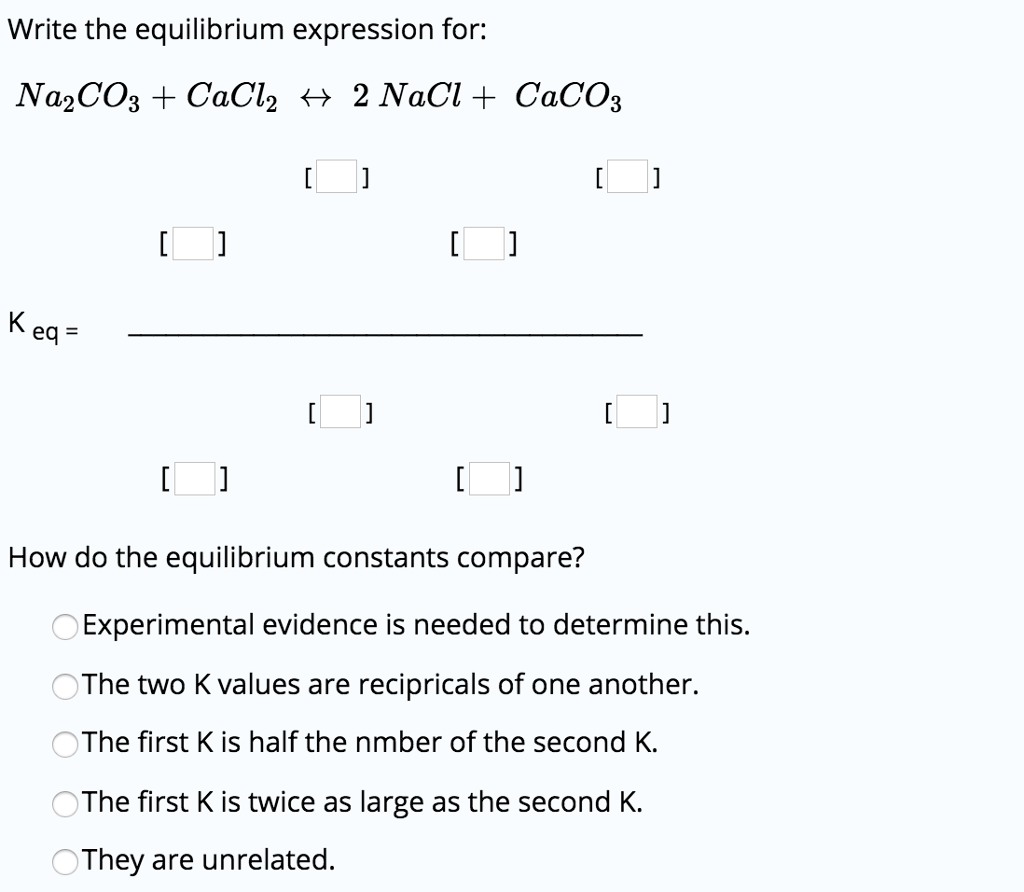 Write the equilibrium expression for:

$Na_2CO_3 + CaCl_2 \leftrightarrow 2\ NaCl + CaCO_3$

[ ] [ ]

[ ] [ ]

K eq =

[ ] [ ]

[ ] [ ]

How do the equilibrium constants compare?

Experimental evidence is needed to determine this.

The two K values are recipricals of one another.

The first K is half the nmber of the second K.

The first K is twice as large as the second K.

They are unrelated.